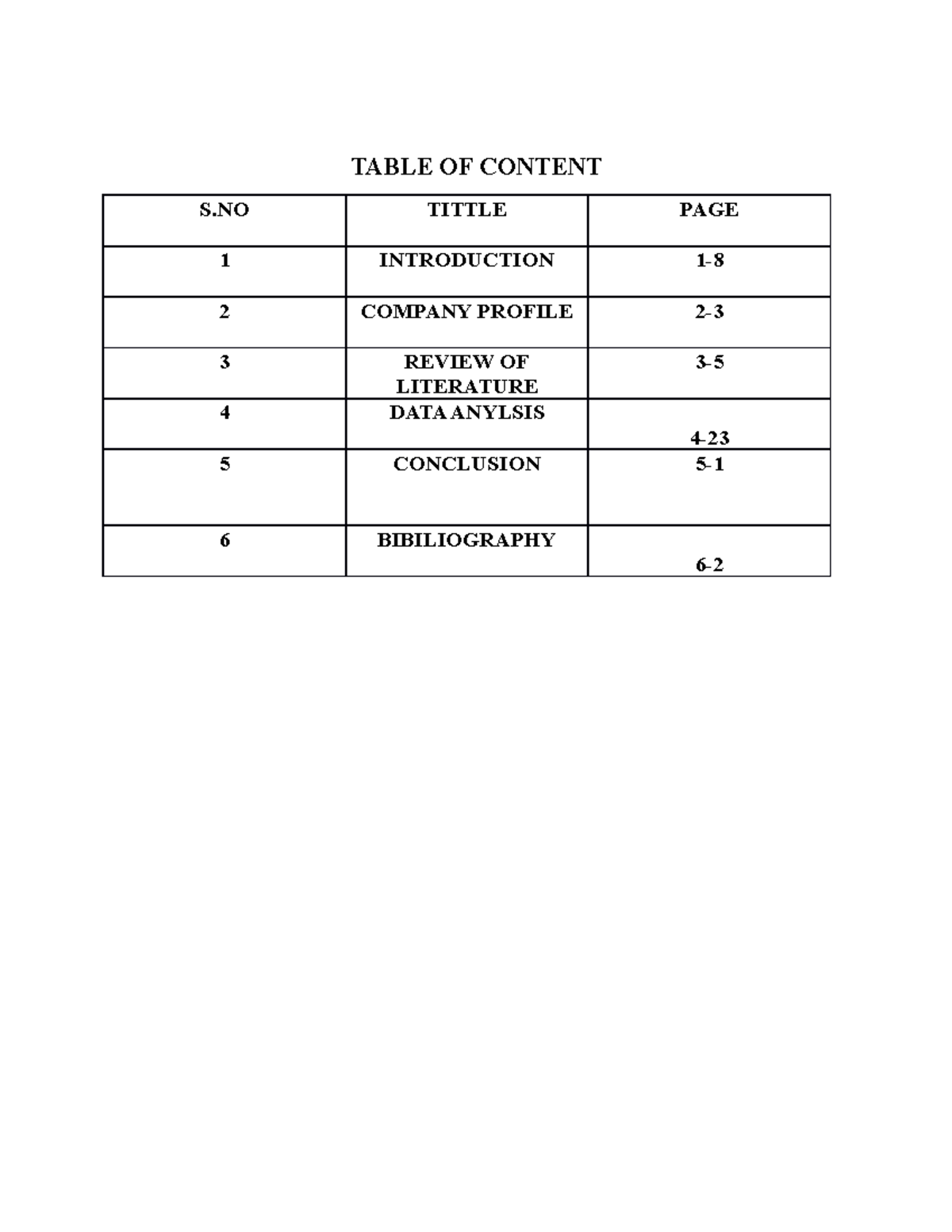 TABLE OF CONTENT

| S.NO | TITTLE | PAGE |
|---|---|---|
| 1 | INTRODUCTION | 1-8 |
| 2 | COMPANY PROFILE | 2-3 |
| 3 | REVIEW OF LITERATURE | 3-5 |
| 4 | DATA ANYLSIS | 4-23 |
| 5 | CONCLUSION | 5-1 |
| 6 | BIBILIOGRAPHY | 6-2 |